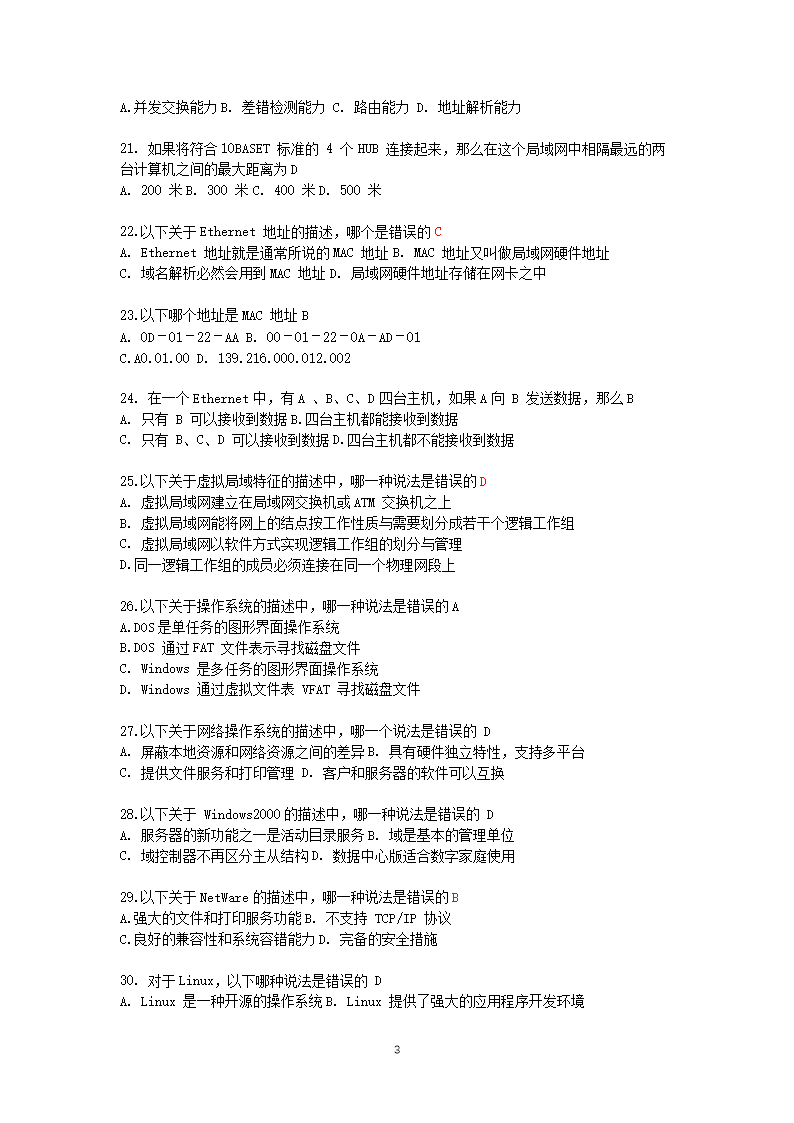 A.并发交换能力 B. 差错检测能力 C. 路由能力 D. 地址解析能力

21. 如果将符合 10BASET 标准的 4 个 HUB 连接起来，那么在这个局域网中相隔最远的两台计算机之间的最大距离为 D
A. 200 米 B. 300 米 C. 400 米 D. 500 米

22.以下关于 Ethernet 地址的描述，哪个是错误的 C
A. Ethernet 地址就是通常所说的 MAC 地址 B. MAC 地址又叫做局域网硬件地址
C. 域名解析必然会用到 MAC 地址 D. 局域网硬件地址存储在网卡之中

23.以下哪个地址是 MAC 地址 B
A. 0D－01－22－AA B. 00－01－22－0A－AD－01
C.A0.01.00 D. 139.216.000.012.002

24. 在一个 Ethernet 中，有 A 、B、C、D 四台主机，如果 A 向 B 发送数据，那么 B
A. 只有 B 可以接收到数据 B.四台主机都能接收到数据
C. 只有 B、C、D 可以接收到数据 D.四台主机都不能接收到数据

25.以下关于虚拟局域特征的描述中，哪一种说法是错误的 D
A. 虚拟局域网建立在局域网交换机或 ATM 交换机之上
B. 虚拟局域网能将网上的结点按工作性质与需要划分成若干个逻辑工作组
C. 虚拟局域网以软件方式实现逻辑工作组的划分与管理
D.同一逻辑工作组的成员必须连接在同一个物理网段上

26.以下关于操作系统的描述中，哪一种说法是错误的 A
A.DOS 是单任务的图形界面操作系统
B.DOS 通过 FAT 文件表示寻找磁盘文件
C. Windows 是多任务的图形界面操作系统
D. Windows 通过虚拟文件表 VFAT 寻找磁盘文件

27.以下关于网络操作系统的描述中，哪一个说法是错误的 D
A. 屏蔽本地资源和网络资源之间的差异 B. 具有硬件独立特性，支持多平台
C. 提供文件服务和打印管理 D. 客户和服务器的软件可以互换

28.以下关于 Windows2000 的描述中，哪一种说法是错误的 D
A. 服务器的新功能之一是活动目录服务 B. 域是基本的管理单位
C. 域控制器不再区分主从结构 D. 数据中心版适合数字家庭使用

29.以下关于 NetWare 的描述中，哪一种说法是错误的 B
A.强大的文件和打印服务功能 B. 不支持 TCP/IP 协议
C.良好的兼容性和系统容错能力 D. 完备的安全措施

30. 对于 Linux，以下哪种说法是错误的 D
A. Linux 是一种开源的操作系统 B. Linux 提供了强大的应用程序开发环境

3